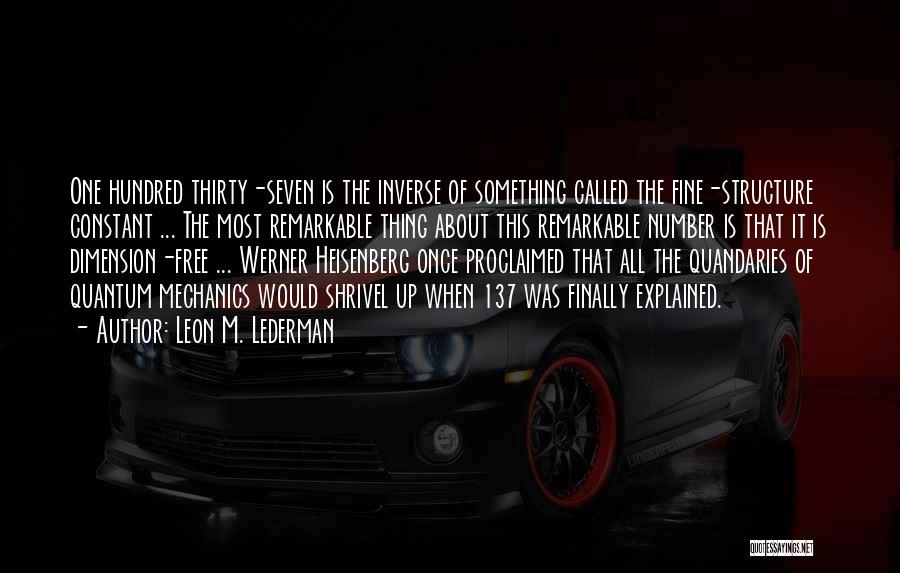 One hundred thirty-seven is the inverse of something called the fine-structure constant ... The most remarkable thing about this remarkable number is that it is dimension-free ... Werner Heisenberg once proclaimed that all the quandaries of quantum mechanics would shrivel up when 137 was finally explained.

- Author: Leon M. Lederman

QUOTESSAYINGS.NET